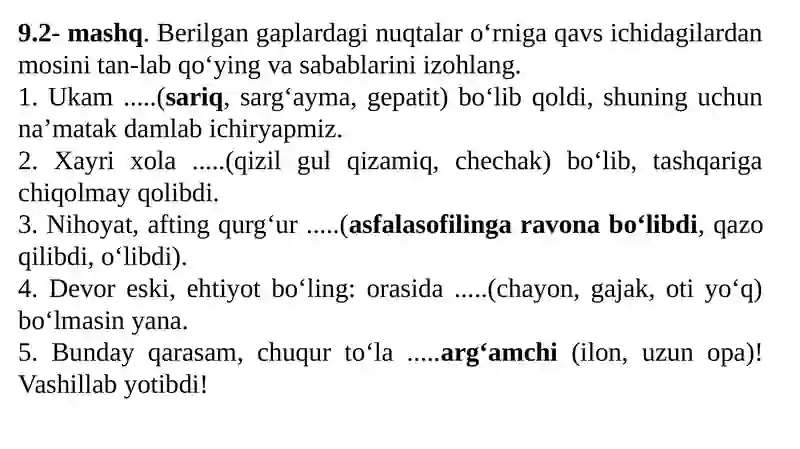 9.2- mashq. Berilgan gaplardagi nuqtalar o‘rniga qavs ichidagilardan mosini tan-lab qo‘ying va sabablarini izohlang.
1. Ukam .....(sariq, sarg‘ayma, gepatit) bo‘lib qoldi, shuning uchun na’matak damlab ichiryapmiz.
2. Xayri xola .....(qizil gul qizamiq, chechak) bo‘lib, tashqariga chiqolmay qolibdi.
3. Nihoyat, afting qurg‘ur .....(asfalasofilinga ravona bo‘libdi, qazo qilibdi, o‘libdi).
4. Devor eski, ehtiyot bo‘ling: orasida .....(chayon, gajak, oti yo‘q) bo‘lmasin yana.
5. Bunday qarasam, chuqur to‘la .....arg‘amchi (ilon, uzun opa)! Vashillab yotibdi!